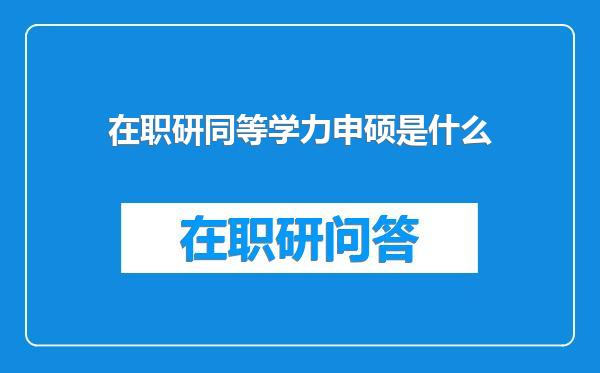 在职研同等学力申硕是什么

在职研问答